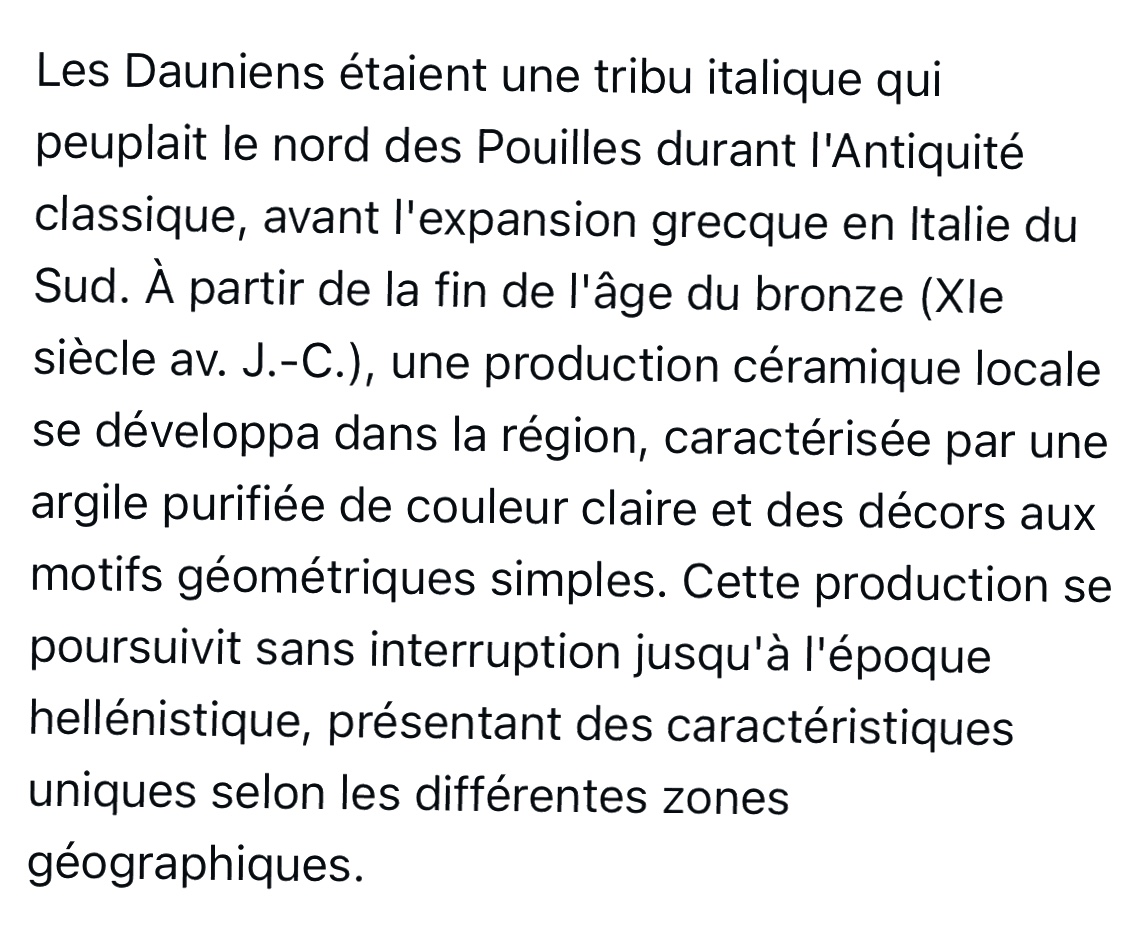 Les Dauniens étaient une tribu italique qui peuplait le nord des Pouilles durant l'Antiquité classique, avant l'expansion grecque en Italie du Sud. À partir de la fin de l'âge du bronze (XIe siècle av. J.-C.), une production céramique locale se développa dans la région, caractérisée par une argile purifiée de couleur claire et des décors aux motifs géométriques simples. Cette production se poursuivit sans interruption jusqu'à l'époque hellénistique, présentant des caractéristiques uniques selon les différentes zones géographiques.